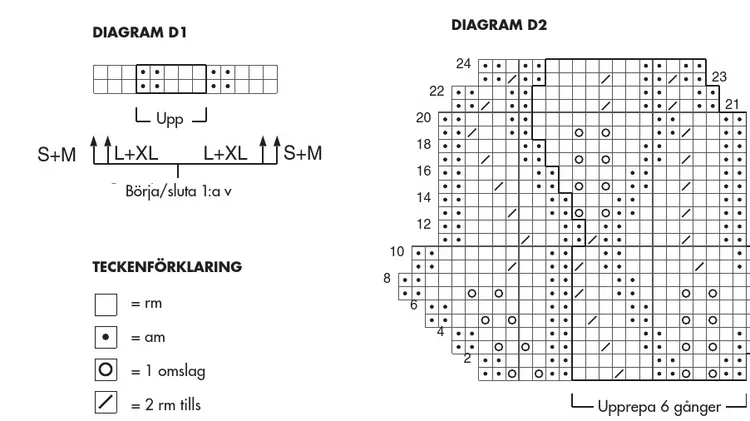 DIAGRAM D1

Upp

S+M L+XL L+XL S+M

Börja/sluta 1:a v

TECKENFÖRKLARING

= rm

= am

= 1 omslag

= 2 rm tills

DIAGRAM D2

24
23
22
21
20
18
16
14
12
10
8
6
4
2

Upprepa 6 gånger